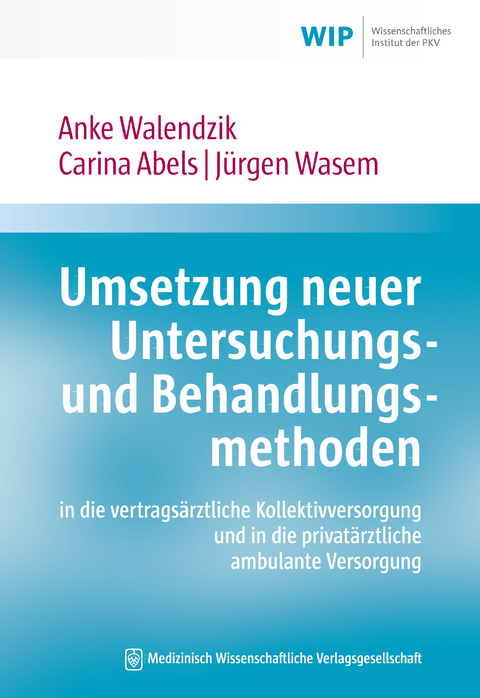 WIP | Wissenschaftliches Institut der PKV

Anke Walendzik
Carina Abels | Jürgen Wasem

Umsetzung neuer Untersuchungs- und Behandlungsmethoden

in die vertragsärztliche Kollektivversorgung und in die privatärztliche ambulante Versorgung

Medizinisch Wissenschaftliche Verlagsgesellschaft